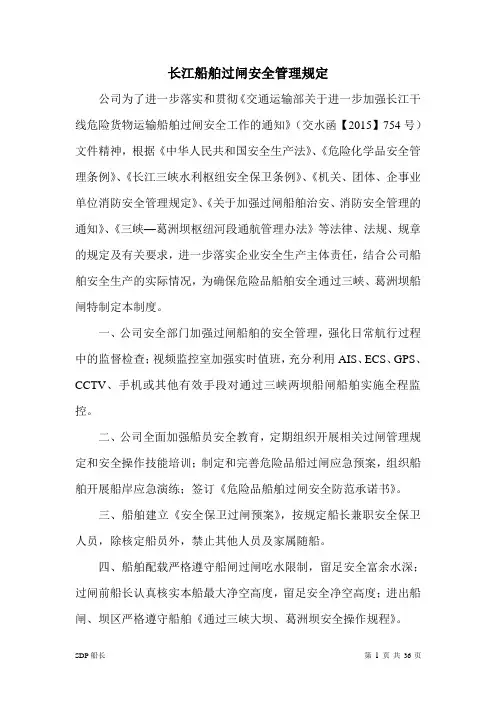 长江船舶过闸安全管理规定

公司为了进一步落实和贯彻《交通运输部关于进一步加强长江干线危险货物运输船舶过闸安全工作的通知》（交水函【2015】754 号）文件精神，根据《中华人民共和国安全生产法》、《危险化学品安全管理条例》、《长江三峡水利枢纽安全保卫条例》、《机关、团体、企事业单位消防安全管理规定》、《关于加强过闸船舶治安、消防安全管理的通知》、《三峡—葛洲坝枢纽河段通航管理办法》等法律、法规、规章的规定及有关要求，进一步落实企业安全生产主体责任，结合公司船舶安全生产的实际情况，为确保危险品船舶安全通过三峡、葛洲坝船闸特制定本制度。

一、公司安全部门加强过闸船舶的安全管理，强化日常航行过程中的监督检查；视频监控室加强实时值班，充分利用 AIS、ECS、GPS、CCTV、手机或其他有效手段对通过三峡两坝船闸船舶实施全程监控。

二、公司全面加强船员安全教育，定期组织开展相关过闸管理规定和安全操作技能培训；制定和完善危险品船过闸应急预案，组织船舶开展船岸应急演练；签订《危险品船舶过闸安全防范承诺书》。

三、船舶建立《安全保卫过闸预案》，按规定船长兼职安全保卫人员，除核定船员外，禁止其他人员及家属随船。

四、船舶配载严格遵守船闸过闸吃水限制，留足安全富余水深；过闸前船长认真核实本船最大净空高度，留足安全净空高度；进出船闸、坝区严格遵守船舶《通过三峡大坝、葛洲坝安全操作规程》。

SDP 船长

第 1 页 共 36 页